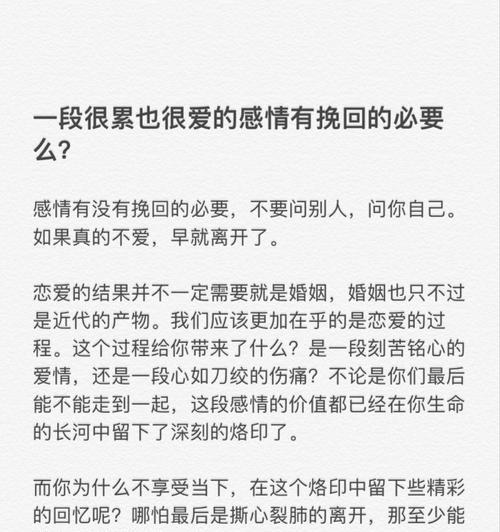 一段很累也很爱的感情有挽回的必要么?

感情有没有挽回的必要，不要问别人，问你自己。如果真的不爱，早就离开了。

恋爱的结果并不一定需要就是婚姻，婚姻也只不过是近代的产物。我们应该更加在乎的是恋爱的过程。这个过程给你带来了什么？是一段刻苦铭心的爱情，还是一段心如刀绞的伤痛？不论是你们最后能不能走到一起，这段感情的价值都已经在你生命的长河中留下了深刻的烙印了。

而你为什么不享受当下，在这个烙印中留下些精彩的回忆呢？哪怕最后是撕心裂肺的离开，那至少能